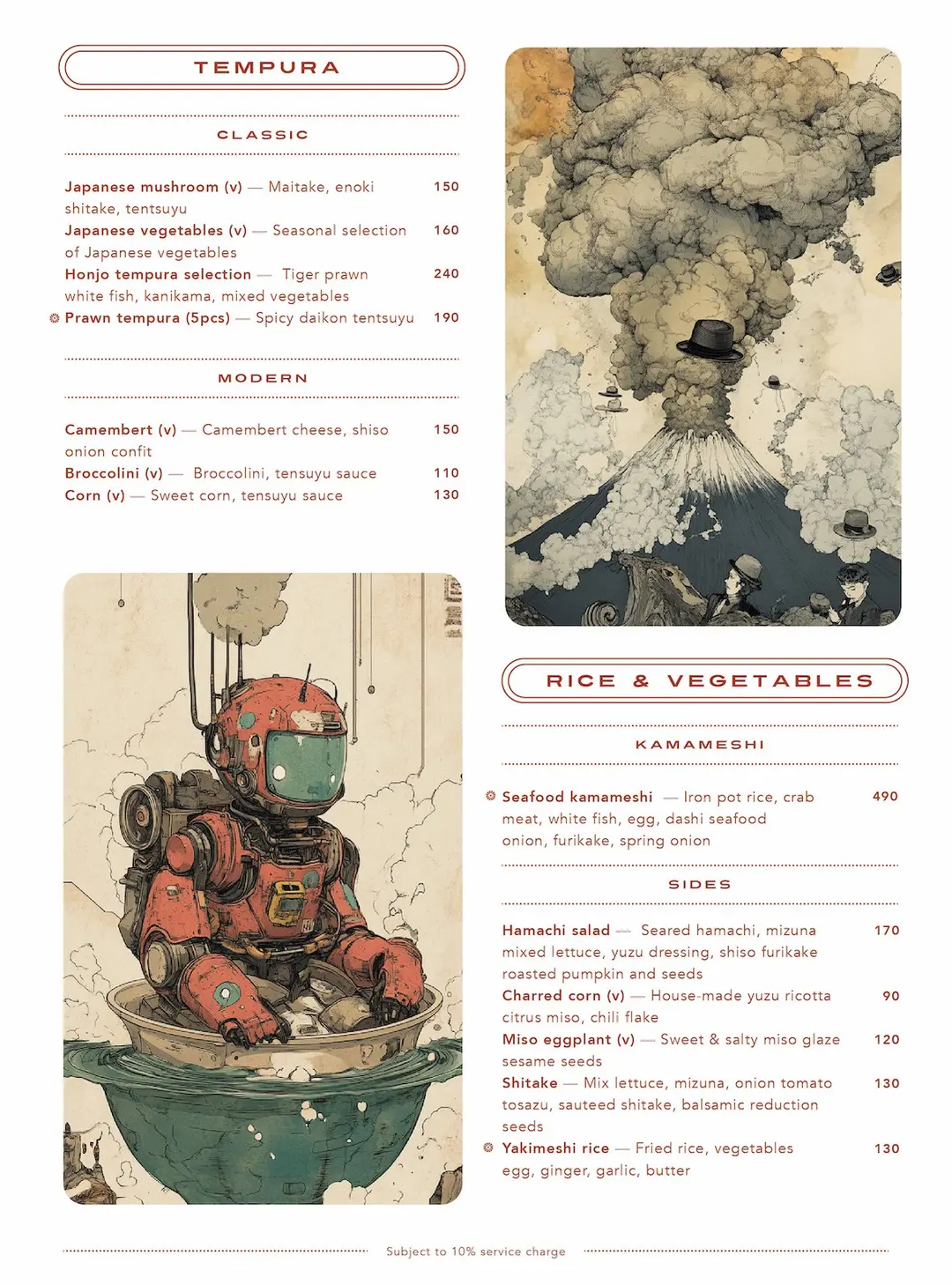 TEMPURA

CLASSIC

Japanese mushroom (v) — Maitake, enoki shitake, tentsuyu 150

Japanese vegetables (v) — Seasonal selection of Japanese vegetables 160

Honjo tempura selection — Tiger prawn white fish, kanikama, mixed vegetables 240

Prawn tempura (5pcs) — Spicy daikon tentsuyu 190

MODERN

Camembert (v) — Camembert cheese, shiso onion confit 150

Broccolini (v) — Broccolini, tensuyu sauce 110

Corn (v) — Sweet corn, tensuyu sauce 130

RICE & VEGETABLES

KAMAMESHI

Seafood kamameshi — Iron pot rice, crab meat, white fish, egg, dashi seafood onion, furikake, spring onion 490

SIDES

Hamachi salad — Seared hamachi, mizuna mixed lettuce, yuzu dressing, shiso furikake roasted pumpkin and seeds 170

Charred corn (v) — House-made yuzu ricotta citrus miso, chili flake 90

Miso eggplant (v) — Sweet & salty miso glaze sesame seeds 120

Shitake — Mix lettuce, mizuna, onion tomato tosazu, sauteed shitake, balsamic reduction seeds 130

Yakimeshi rice — Fried rice, vegetables egg, ginger, garlic, butter 130

Subject to 10% service charge